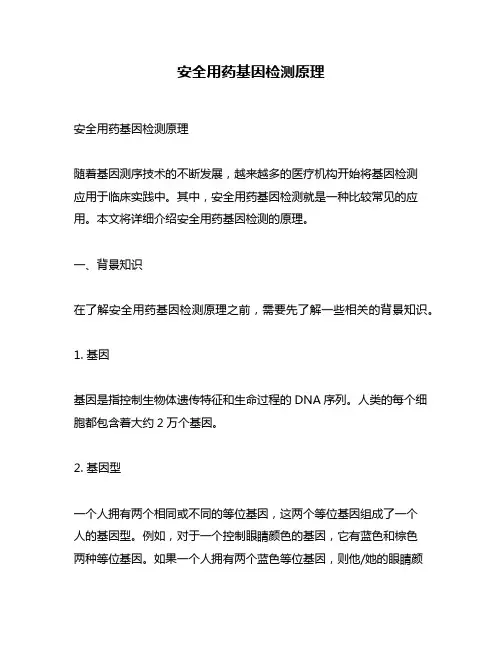 安全用药基因检测原理

安全用药基因检测原理

随着基因测序技术的不断发展，越来越多的医疗机构开始将基因检测应用于临床实践中。其中，安全用药基因检测就是一种比较常见的应用。本文将详细介绍安全用药基因检测的原理。

一、背景知识

在了解安全用药基因检测原理之前，需要先了解一些相关的背景知识。

1. 基因

基因是指控制生物体遗传特征和生命过程的 DNA 序列。人类的每个细胞都包含着大约 2 万个基因。

2. 基因型

一个人拥有两个相同或不同的等位基因，这两个等位基因组成了一个人的基因型。例如，对于一个控制眼睛颜色的基因，它有蓝色和棕色两种等位基因。如果一个人拥有两个蓝色等位基因，则他/她的眼睛颜